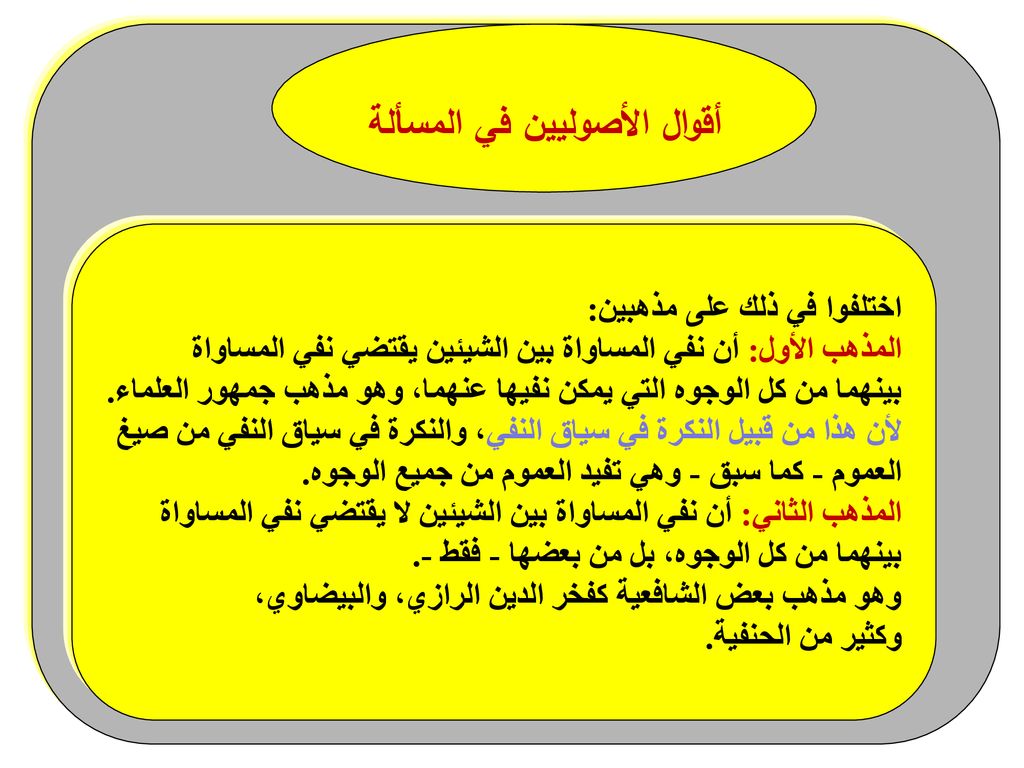 أقوال الأصوليين في المسألة

اختلفوا في ذلك على مذهبين:
المذهب الأول: أن نفي المساواة بين الشيئين يقتضي نفي المساواة بينهما من كل الوجوه التي يمكن نفيها عنهما، وهو مذهب جمهور العلماء.
لأن هذا من قبيل النكرة في سياق النفي، والنكرة في سياق النفي من صيغ العموم ـ كما سبق ـ وهي تفيد العموم من جميع الوجوه.
المذهب الثاني: أن نفي المساواة بين الشيئين لا يقتضي نفي المساواة بينهما من كل الوجوه، بل من بعضها ـ فقط ـ.
وهو مذهب بعض الشافعية كفخر الدين الرازي، والبيضاوي، وكثير من الحنفية.